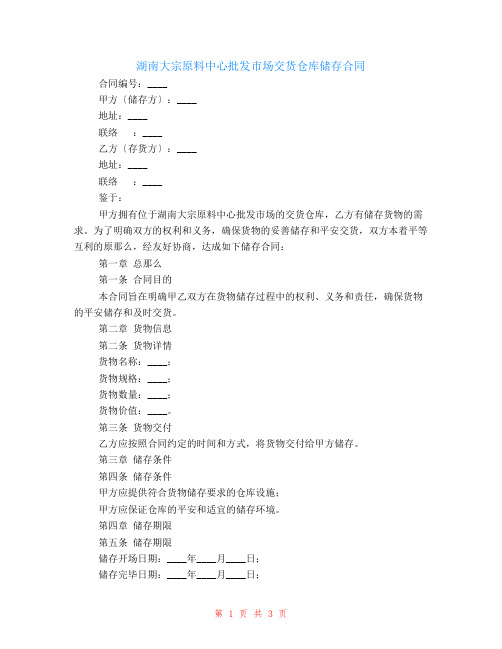 湖南大宗原料中心批发市场交货仓库储存合同

合同编号：____

甲方（储存方）：____

地址：____

联络　：____

乙方（存货方）：____

地址：____

联络　：____

鉴于：

甲方拥有位于湖南大宗原料中心批发市场的交货仓库，乙方有储存货物的需求。为了明确双方的权利和义务，确保货物的妥善储存和平安交货，双方本着平等互利的原那么，经友好协商，达成如下储存合同：

第一章 总那么

第一条 合同目的

本合同旨在明确甲乙双方在货物储存过程中的权利、义务和责任，确保货物的平安储存和及时交货。

第二章 货物信息

第二条 货物详情

货物名称：____；

货物规格：____；

货物数量：____；

货物价值：____。

第三条 货物交付

乙方应按照合同约定的时间和方式，将货物交付给甲方储存。

第三章 储存条件

第四条 储存条件

甲方应提供符合货物储存要求的仓库设施；

甲方应保证仓库的平安和适宜的储存环境。

第四章 储存期限

第五条 储存期限

储存开场日期：____年____月____日；

储存完毕日期：____年____月____日；

第 1 页 共 3 页